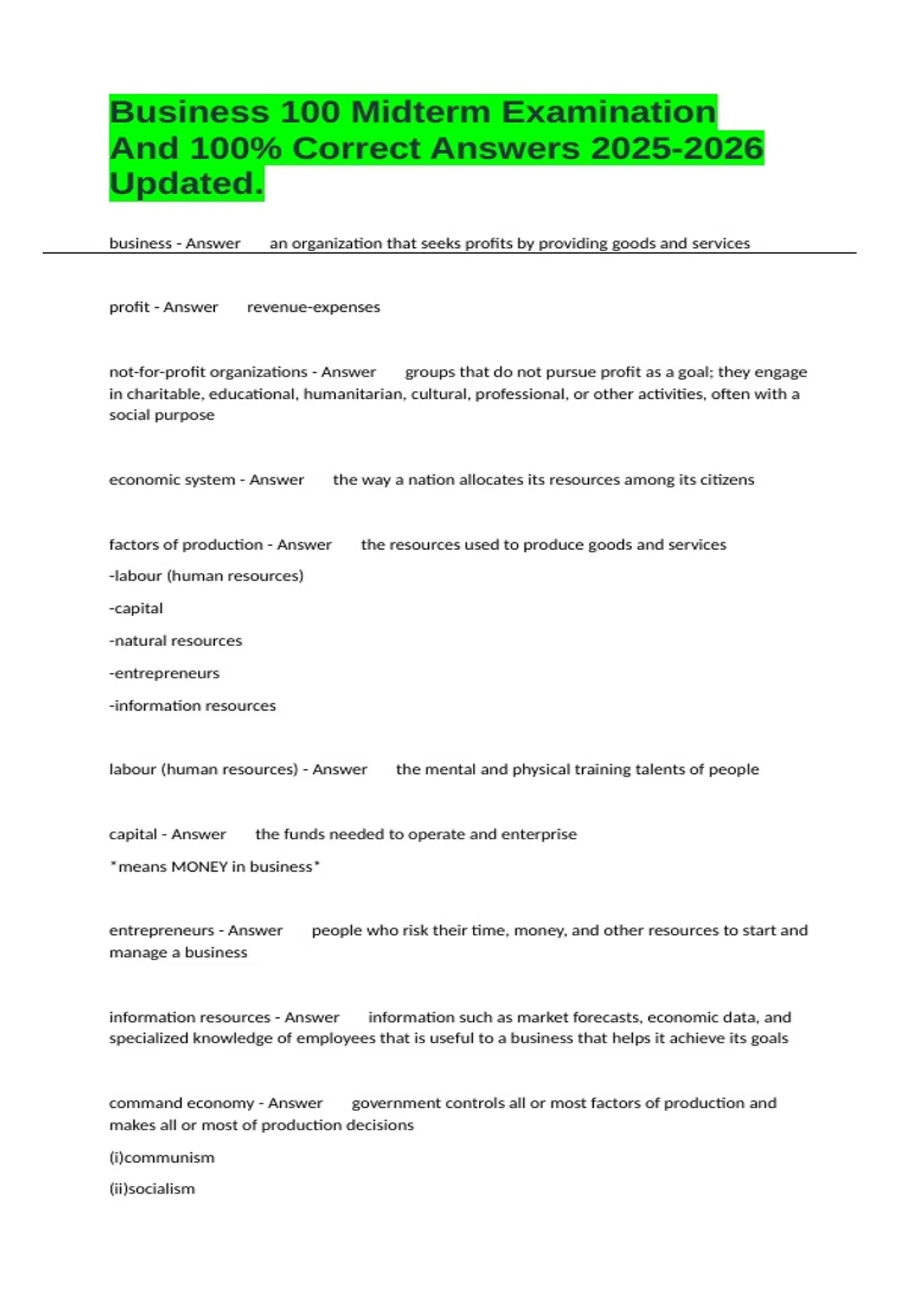 Business 100 Midterm Examination And 100% Correct Answers 2025-2026 Updated.

business - Answer an organization that seeks profits by providing goods and services

profit - Answer revenue-expenses

not-for-profit organizations - Answer groups that do not pursue profit as a goal; they engage in charitable, educational, humanitarian, cultural, professional, or other activities, often with a social purpose

economic system - Answer the way a nation allocates its resources among its citizens

factors of production - Answer the resources used to produce goods and services

-labour (human resources)

-capital

-natural resources

-entrepreneurs

-information resources

labour (human resources) - Answer the mental and physical training talents of people

capital - Answer the funds needed to operate and enterprise

*means MONEY in business*

entrepreneurs - Answer people who risk their time, money, and other resources to start and manage a business

information resources - Answer information such as market forecasts, economic data, and specialized knowledge of employees that is useful to a business that helps it achieve its goals

command economy - Answer government controls all or most factors of production and makes all or most of production decisions

(i)communism

(ii)socialism